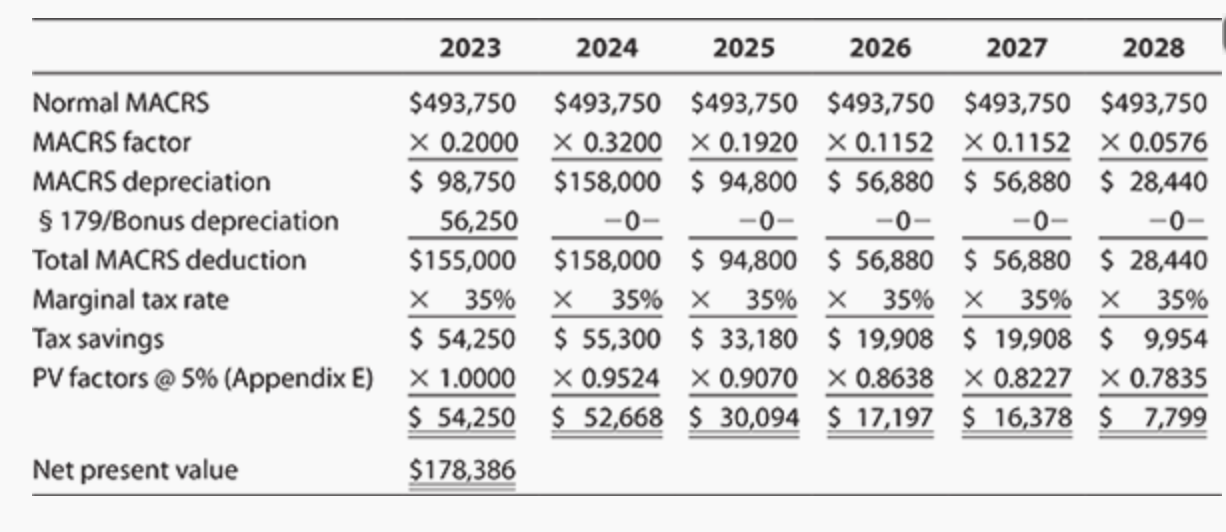 | | 2023 | 2024 | 2025 | 2026 | 2027 | 2028 |
|---|---|---|---|---|---|---|
| Normal MACRS | \$493,750 | \$493,750 | \$493,750 | \$493,750 | \$493,750 | \$493,750 |
| MACRS factor | × 0.2000 | × 0.3200 | × 0.1920 | × 0.1152 | × 0.1152 | × 0.0576 |
| MACRS depreciation | \$ 98,750 | \$158,000 | \$ 94,800 | \$ 56,880 | \$ 56,880 | \$ 28,440 |
| § 179/Bonus depreciation | 56,250 | −0− | −0− | −0− | −0− | −0− |
| Total MACRS deduction | \$155,000 | \$158,000 | \$ 94,800 | \$ 56,880 | \$ 56,880 | \$ 28,440 |
| Marginal tax rate | × 35% | × 35% | × 35% | × 35% | × 35% | × 35% |
| Tax savings | \$ 54,250 | \$ 55,300 | \$ 33,180 | \$ 19,908 | \$ 19,908 | \$ 9,954 |
| PV factors @ 5% (Appendix E) | × 1.0000 | × 0.9524 | × 0.9070 | × 0.8638 | × 0.8227 | × 0.7835 |
| | \$ 54,250 | \$ 52,668 | \$ 30,094 | \$ 17,197 | \$ 16,378 | \$ 7,799 |
| Net present value | \$178,386 | | | | | |